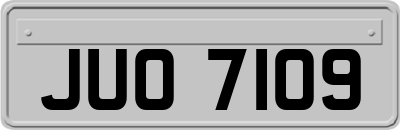 JUO 7109